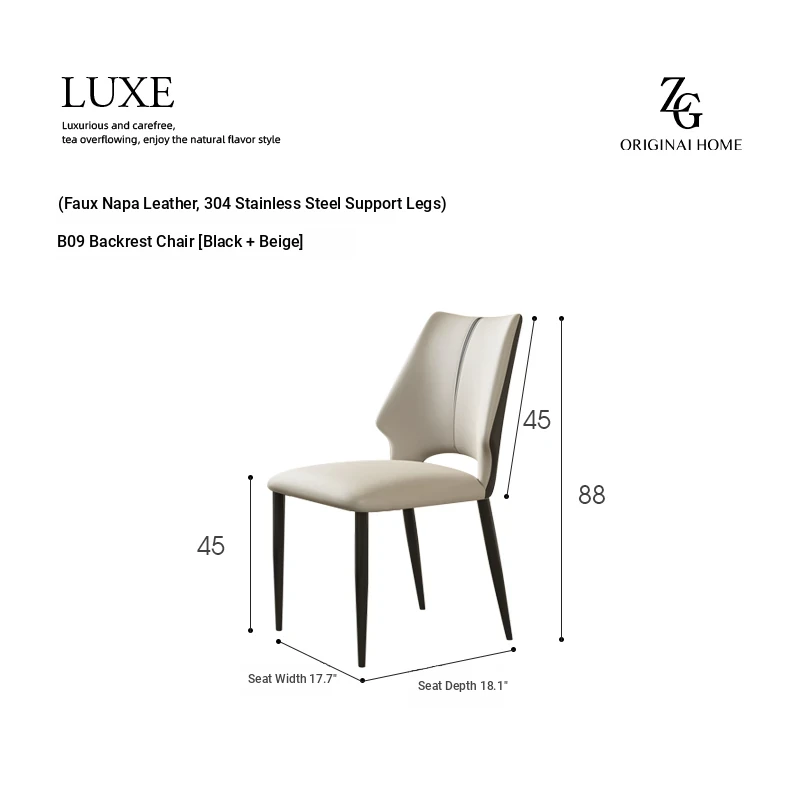 LUXE

Luxurious and carefree,
tea overflowing, enjoy the natural flavor style

ZG
ORIGINAI HOME

(Faux Napa Leather, 304 Stainless Steel Support Legs)

B09 Backrest Chair [Black + Beige]

45

88

45

Seat Width 17.7"

Seat Depth 18.1"